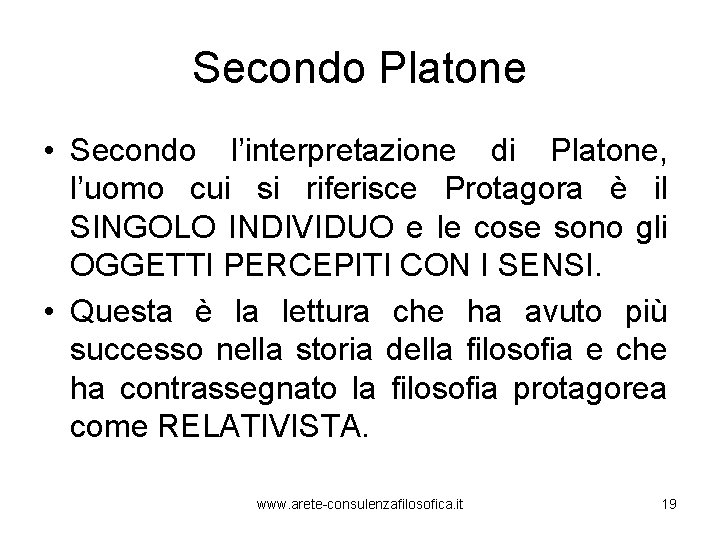 Secondo Platone

• Secondo l'interpretazione di Platone, l'uomo cui si riferisce Protagora è il SINGOLO INDIVIDUO e le cose sono gli OGGETTI PERCEPITI CON I SENSI.
• Questa è la lettura che ha avuto più successo nella storia della filosofia e che ha contrassegnato la filosofia protagorea come RELATIVISTA.

www.arete-consulenzafilosofica.it 19